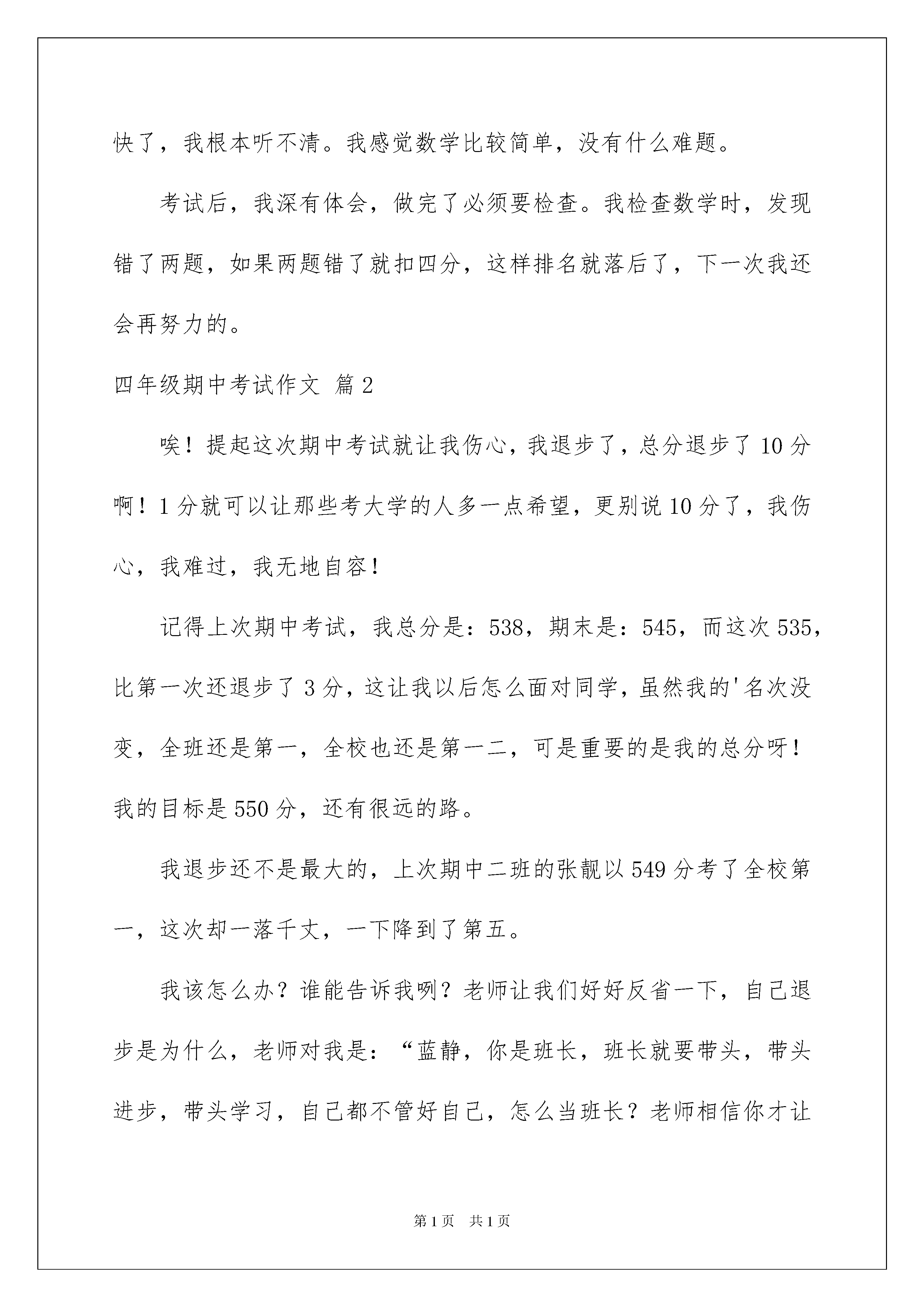 快了，我根本听不清。我感觉数学比较简单，没有什么难题。

考试后，我深有体会，做完了必须要检查。我检查数学时，发现错了两题，如果两题错了就扣四分，这样排名就落后了，下一次我还会再努力的。

四年级期中考试作文 篇2

唉！提起这次期中考试就让我伤心，我退步了，总分退步了10分啊！1分就可以让那些考大学的人多一点希望，更别说10分了，我伤心，我难过，我无地自容！

记得上次期中考试，我总分是：538，期末是：545，而这次535，比第一次还退步了3分，这让我以后怎么面对同学，虽然我的'名次没变，全班还是第一，全校也还是第一二，可是重要的是我的总分呀！我的目标是550分，还有很远的路。

我退步还不是最大的，上次期中二班的张靓以549分考了全校第一，这次却一落千丈，一下降到了第五。

我该怎么办？谁能告诉我咧？老师让我们好好反省一下，自己退步是为什么，老师对我是：“蓝静，你是班长，班长就要带头，带头进步，带头学习，自己都不管好自己，怎么当班长？老师相信你才让

第1页 共1页